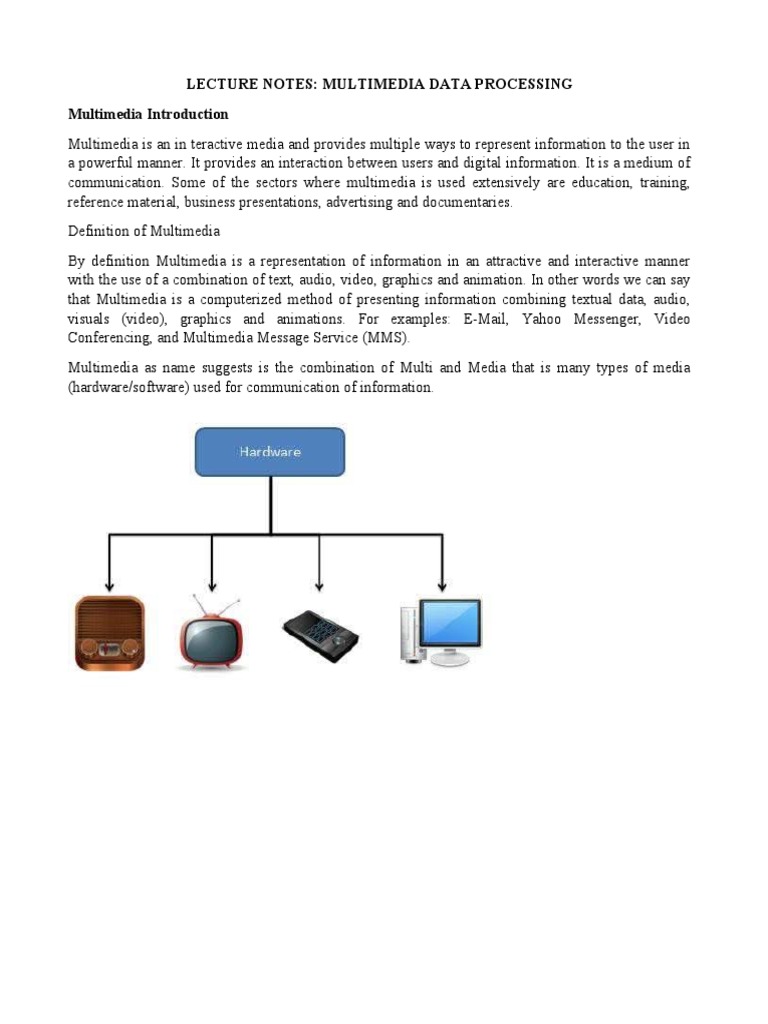 LECTURE NOTES: MULTIMEDIA DATA PROCESSING

Multimedia Introduction

Multimedia is an in teractive media and provides multiple ways to represent information to the user in a powerful manner. It provides an interaction between users and digital information. It is a medium of communication. Some of the sectors where multimedia is used extensively are education, training, reference material, business presentations, advertising and documentaries.

Definition of Multimedia

By definition Multimedia is a representation of information in an attractive and interactive manner with the use of a combination of text, audio, video, graphics and animation. In other words we can say that Multimedia is a computerized method of presenting information combining textual data, audio, visuals (video), graphics and animations. For examples: E-Mail, Yahoo Messenger, Video Conferencing, and Multimedia Message Service (MMS).

Multimedia as name suggests is the combination of Multi and Media that is many types of media (hardware/software) used for communication of information.

Hardware